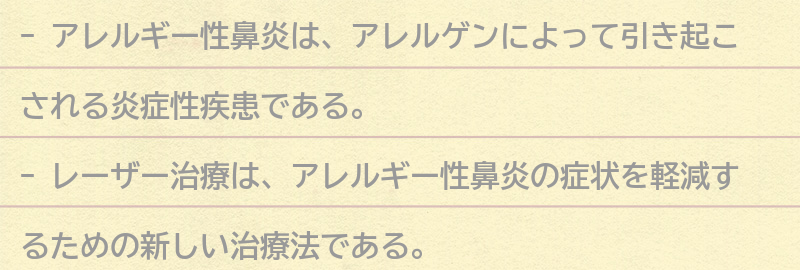 - アレルギー性鼻炎は、アレルゲンによって引き起こされる炎症性疾患である。

- レーザー治療は、アレルギー性鼻炎の症状を軽減するための新しい治療法である。